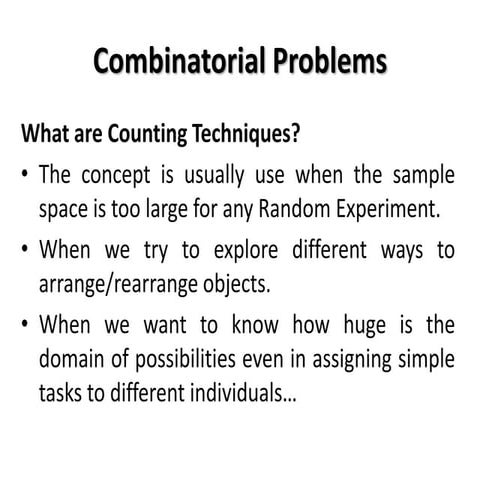 Combinatorial Problems

What are Counting Techniques?

• The concept is usually use when the sample space is too large for any Random Experiment.

• When we try to explore different ways to arrange/rearrange objects.

• When we want to know how huge is the domain of possibilities even in assigning simple tasks to different individuals…